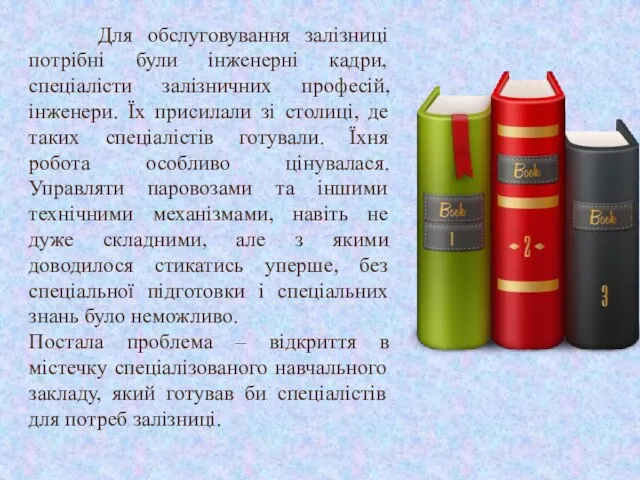 Для обслуговування залізниці потрібні були інженерні кадри, спеціалісти залізничних професій, інженери. Їх присилали зі столиці, де таких спеціалістів готували. Їхня робота особливо цінувалася. Управляти паровозами та іншими технічними механізмами, навіть не дуже складними, але з якими доводилося стикатись уперше, без спеціальної підготовки і спеціальних знань було неможливо.
Постала проблема – відкриття в містечку спеціалізованого навчального закладу, який готував би спеціалістів для потреб залізниці.

Book
1

Book
2

Book
3